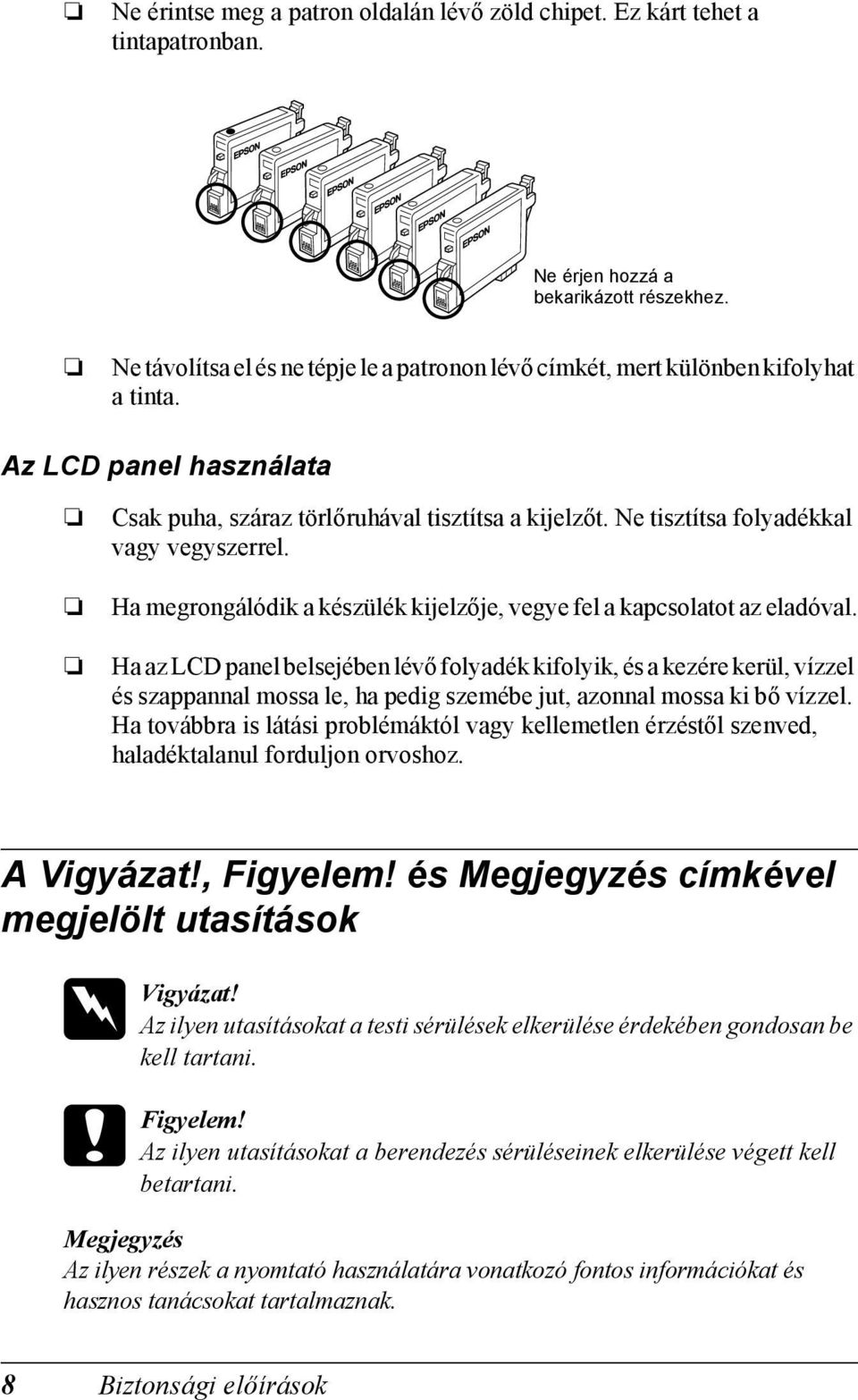 ❏ Ne érintse meg a patron oldalán lévő zöld chipet. Ez kárt tehet a tintapatronban.

EPSON

EPSON

EPSON

EPSON

EPSON

EPSON

Ne érjen hozzá a bekarikázott részekhez.

❏ Ne távolítsa el és ne tépje le a patronon lévő címkét, mert különben kifolyhat a tinta.

Az LCD panel használata

❏ Csak puha, száraz törlőruhával tisztítsa a kijelzőt. Ne tisztítsa folyadékkal vagy vegyszerrel.

❏ Ha megrongálódik a készülék kijelzője, vegye fel a kapcsolatot az eladóval.

❏ Ha az LCD panel belsejében lévő folyadék kifolyik, és a kezére kerül, vízzel és szappannal mossa le, ha pedig szemébe jut, azonnal mossa ki bő vízzel. Ha továbbra is látási problémáktól vagy kellemetlen érzéstől szenved, haladéktalanul forduljon orvoshoz.

A Vigyázat!, Figyelem! és Megjegyzés címkével megjelölt utasítások

Vigyázat!
Az ilyen utasításokat a testi sérülések elkerülése érdekében gondosan be kell tartani.

Figyelem!
Az ilyen utasításokat a berendezés sérüléseinek elkerülése végett kell betartani.

Megjegyzés
Az ilyen részek a nyomtató használatára vonatkozó fontos információkat és hasznos tanácsokat tartalmaznak.

8 Biztonsági előírások